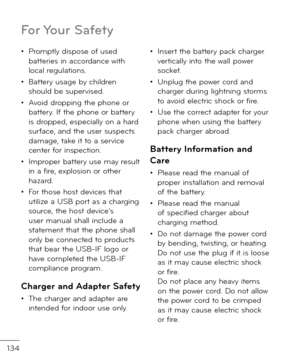 For Your Safety

• Promptly dispose of used batteries in accordance with local regulations.
• Battery usage by children should be supervised.
• Avoid dropping the phone or battery. If the phone or battery is dropped, especially on a hard surface, and the user suspects damage, take it to a service center for inspection.
• Improper battery use may result in a fire, explosion or other hazard.
• For those host devices that utilize a USB port as a charging source, the host device's user manual shall include a statement that the phone shall only be connected to products that bear the USB-IF logo or have completed the USB-IF compliance program.

Charger and Adapter Safety

• The charger and adapter are intended for indoor use only.
• Insert the battery pack charger vertically into the wall power socket.
• Unplug the power cord and charger during lightning storms to avoid electric shock or fire.
• Use the correct adapter for your phone when using the battery pack charger abroad.

Battery Information and Care

• Please read the manual of proper installation and removal of the battery.
• Please read the manual of specified charger about charging method.
• Do not damage the power cord by bending, twisting, or heating. Do not use the plug if it is loose as it may cause electric shock or fire.
Do not place any heavy items on the power cord. Do not allow the power cord to be crimped as it may cause electric shock or fire.

134